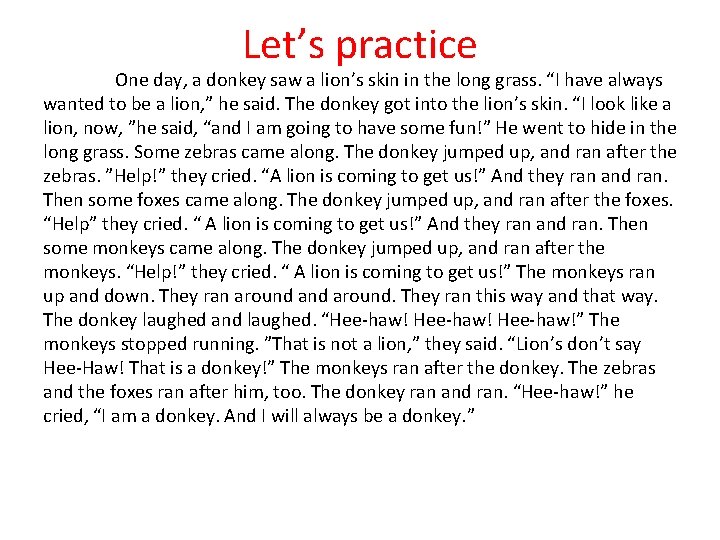 Let’s practice

One day, a donkey saw a lion’s skin in the long grass. “I have always wanted to be a lion,” he said. The donkey got into the lion’s skin. “I look like a lion, now, ”he said, “and I am going to have some fun!” He went to hide in the long grass. Some zebras came along. The donkey jumped up, and ran after the zebras. ”Help!” they cried. “A lion is coming to get us!” And they ran and ran. Then some foxes came along. The donkey jumped up, and ran after the foxes. “Help” they cried. “ A lion is coming to get us!” And they ran and ran. Then some monkeys came along. The donkey jumped up, and ran after the monkeys. “Help!” they cried. “ A lion is coming to get us!” The monkeys ran up and down. They ran around and around. They ran this way and that way. The donkey laughed and laughed. “Hee-haw! Hee-haw! Hee-haw!” The monkeys stopped running. ”That is not a lion,” they said. “Lion’s don’t say Hee-Haw! That is a donkey!” The monkeys ran after the donkey. The zebras and the foxes ran after him, too. The donkey ran and ran. “Hee-haw!” he cried, “I am a donkey. And I will always be a donkey.”